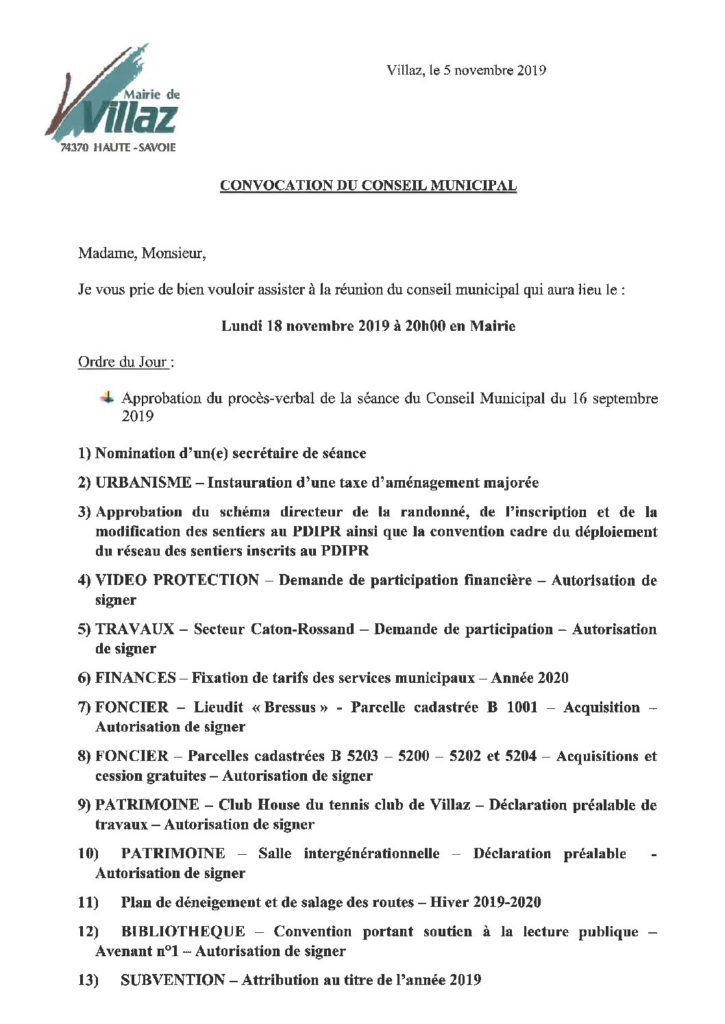 Mairie de Villaz
74370 HAUTE-SAVOIE

Villaz, le 5 novembre 2019

CONVOCATION DU CONSEIL MUNICIPAL

Madame, Monsieur,

Je vous prie de bien vouloir assister à la réunion du conseil municipal qui aura lieu le :

Lundi 18 novembre 2019 à 20h00 en Mairie

Ordre du Jour :

Approbation du procès-verbal de la séance du Conseil Municipal du 16 septembre 2019

1) Nomination d'un(e) secrétaire de séance

2) URBANISME – Instauration d'une taxe d'aménagement majorée

3) Approbation du schéma directeur de la randonné, de l'inscription et de la modification des sentiers au PDIPR ainsi que la convention cadre du déploiement du réseau des sentiers inscrits au PDIPR

4) VIDEO PROTECTION – Demande de participation financière – Autorisation de signer

5) TRAVAUX – Secteur Caton-Rossand – Demande de participation – Autorisation de signer

6) FINANCES – Fixation de tarifs des services municipaux – Année 2020

7) FONCIER – Lieudit « Bressus » - Parcelle cadastrée B 1001 – Acquisition – Autorisation de signer

8) FONCIER – Parcelles cadastrées B 5203 – 5200 – 5202 et 5204 – Acquisitions et cession gratuites – Autorisation de signer

9) PATRIMOINE – Club House du tennis club de Villaz – Déclaration préalable de travaux – Autorisation de signer

10) PATRIMOINE – Salle intergénérationnelle – Déclaration préalable - Autorisation de signer

11) Plan de déneigement et de salage des routes – Hiver 2019-2020

12) BIBLIOTHEQUE – Convention portant soutien à la lecture publique – Avenant n°1 – Autorisation de signer

13) SUBVENTION – Attribution au titre de l'année 2019